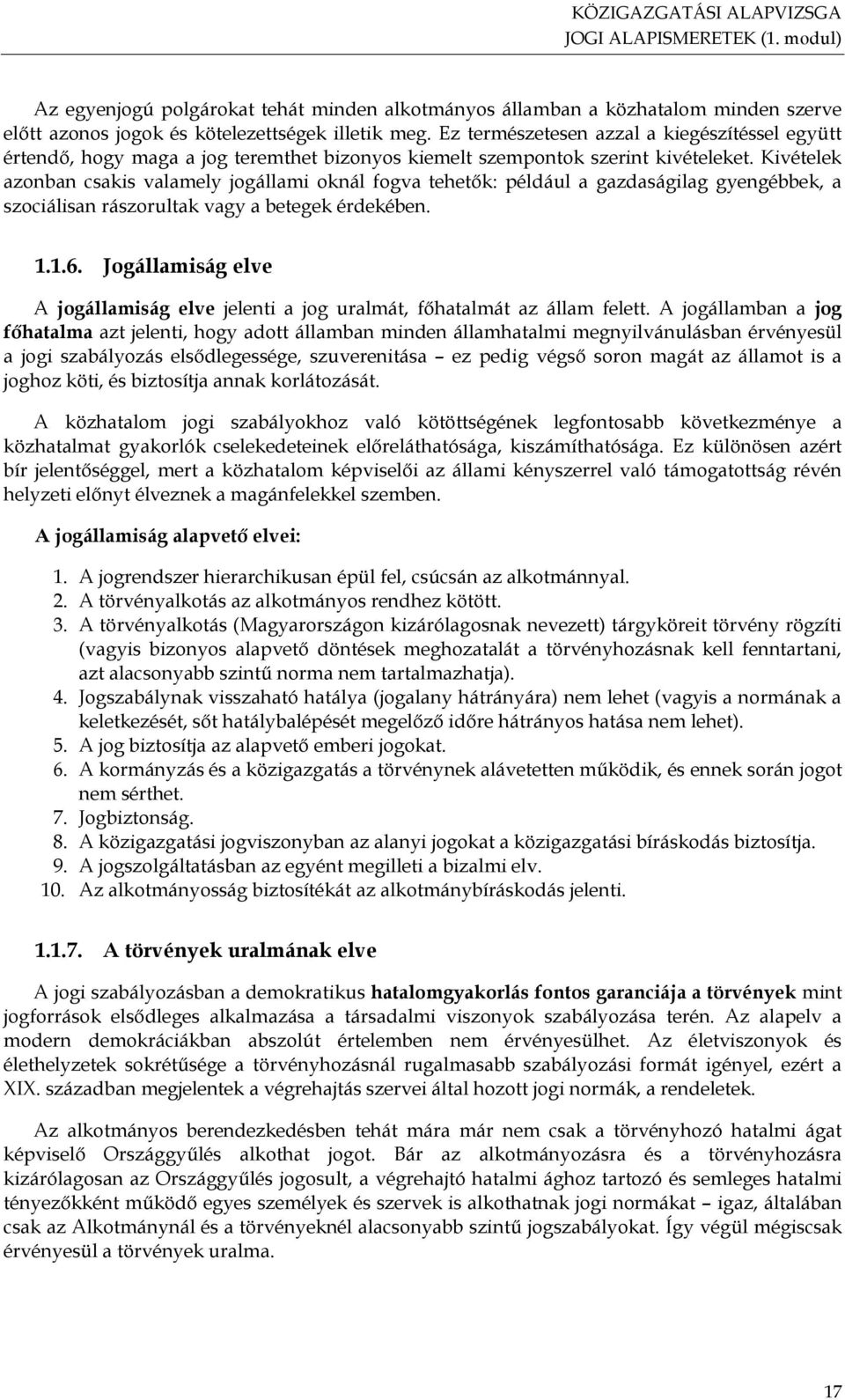 KÖZIGAZGATÁSI ALAPVIZSGA
JOGI ALAPISMERETEK (1. modul)

Az egyenjogú polgárokat tehát minden alkotmányos államban a közhatalom minden szerve előtt azonos jogok és kötelezettségek illetik meg. Ez természetesen azzal a kiegészítéssel együtt értendő, hogy maga a jog teremthet bizonyos kiemelt szempontok szerint kivételeket. Kivételek azonban csakis valamely jogállami oknál fogva tehetők: például a gazdaságilag gyengébbek, a szociálisan rászorultak vagy a betegek érdekében.

1.1.6. Jogállamiság elve

A jogállamiság elve jelenti a jog uralmát, főhatalmát az állam felett. A jogállamban a jog főhatalma azt jelenti, hogy adott államban minden államhatalmi megnyilvánulásban érvényesül a jogi szabályozás elsődlegessége, szuverenitása – ez pedig végső soron magát az államot is a joghoz köti, és biztosítja annak korlátozását.

A közhatalom jogi szabályokhoz való kötöttségének legfontosabb következménye a közhatalmat gyakorlók cselekedeteinek előreláthatósága, kiszámíthatósága. Ez különösen azért bír jelentőséggel, mert a közhatalom képviselői az állami kényszerrel való támogatottság révén helyzeti előnyt élveznek a magánfelekkel szemben.

A jogállamiság alapvető elvei:

1. A jogrendszer hierarchikusan épül fel, csúcsán az alkotmánnyal.
2. A törvényalkotás az alkotmányos rendhez kötött.
3. A törvényalkotás (Magyarországon kizárólagosnak nevezett) tárgyköreit törvény rögzíti (vagyis bizonyos alapvető döntések meghozatalát a törvényhozásnak kell fenntartani, azt alacsonyabb szintű norma nem tartalmazhatja).
4. Jogszabálynak visszaható hatálya (jogalany hátrányára) nem lehet (vagyis a normának a keletkezését, sőt hatálybalépését megelőző időre hátrányos hatása nem lehet).
5. A jog biztosítja az alapvető emberi jogokat.
6. A kormányzás és a közigazgatás a törvénynek alávetetten működik, és ennek során jogot nem sérthet.
7. Jogbiztonság.
8. A közigazgatási jogviszonyban az alanyi jogokat a közigazgatási bíráskodás biztosítja.
9. A jogszolgáltatásban az egyént megilleti a bizalmi elv.
10. Az alkotmányosság biztosítékát az alkotmánybíráskodás jelenti.

1.1.7. A törvények uralmának elve

A jogi szabályozásban a demokratikus hatalomgyakorlás fontos garanciája a törvények mint jogforrások elsődleges alkalmazása a társadalmi viszonyok szabályozása terén. Az alapelv a modern demokráciákban abszolút értelemben nem érvényesülhet. Az életviszonyok és élethelyzetek sokrétűsége a törvényhozásnál rugalmasabb szabályozási formát igényel, ezért a XIX. században megjelentek a végrehajtás szervei által hozott jogi normák, a rendeletek.

Az alkotmányos berendezkedésben tehát mára már nem csak a törvényhozó hatalmi ágat képviselő Országgyűlés alkothat jogot. Bár az alkotmányozásra és a törvényhozásra kizárólagosan az Országgyűlés jogosult, a végrehajtó hatalmi ághoz tartozó és semleges hatalmi tényezőkként működő egyes személyek és szervek is alkothatnak jogi normákat – igaz, általában csak az Alkotmánynál és a törvényeknél alacsonyabb szintű jogszabályokat. Így végül mégiscsak érvényesül a törvények uralma.

17